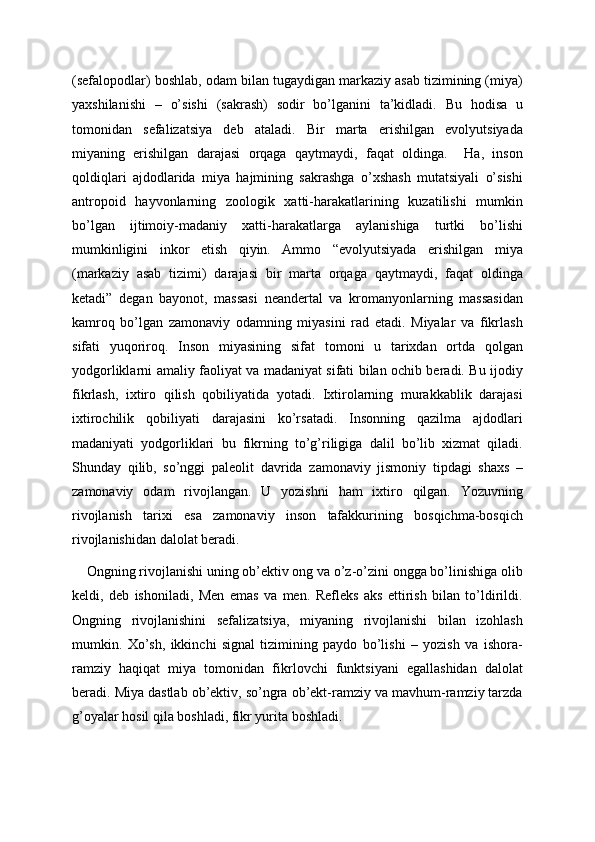 (sefalopodlar) boshlab, odam bilan tugaydigan markaziy asab tizimining (miya) yaxshilanishi – o’sishi (sakrash) sodir bo’lganini ta’kidladi. Bu hodisa u tomonidan sefalizatsiya deb ataladi. Bir marta erishilgan evolyutsiyada miyaning erishilgan darajasi orqaga qaytmaydi, faqat oldinga.  Ha, inson qoldiqlari ajdodlarida miya hajmining sakrashga o’xshash mutatsiyali o’sishi antropoid hayvonlarning zoologik xatti-harakatlarining kuzatilishi mumkin bo’lgan ijtimoiy-madaniy xatti-harakatlarga aylanishiga turtki bo’lishi mumkinligini inkor etish qiyin. Ammo “evolyutsiyada erishilgan miya (markaziy asab tizimi) darajasi bir marta orqaga qaytmaydi, faqat oldinga ketadi” degan bayonot, massasi neandertal va kromanyonlarning massasidan kamroq bo’lgan zamonaviy odamning miyasini rad etadi. Miyalar va fikrlash sifati yuqoriroq. Inson miyasining sifat tomoni u tarixdan ortda qolgan yodgorliklarni amaliy faoliyat va madaniyat sifati bilan ochib beradi. Bu ijodiy fikrlash, ixtiro qilish qobiliyatida yotadi. Ixtirolarning murakkablik darajasi ixtirochilik qobiliyati darajasini ko’rsatadi. Insonning qazilma ajdodlari madaniyati yodgorliklari bu fikrning to’g’riligiga dalil bo’lib xizmat qiladi. Shunday qilib, so’nggi paleolit davrida zamonaviy jismoniy tipdagi shaxs – zamonaviy odam rivojlangan. U yozishni ham ixtiro qilgan. Yozuvning rivojlanish tarixi esa zamonaviy inson tafakkurining bosqichma-bosqich rivojlanishidan dalolat beradi.

Ongning rivojlanishi uning ob’ektiv ong va o’z-o’zini ongga bo’linishiga olib keldi, deb ishoniladi, Men emas va men. Refleks aks ettirish bilan to’ldirildi. Ongning rivojlanishini sefalizatsiya, miyaning rivojlanishi bilan izohlash mumkin. Xo’sh, ikkinchi signal tizimining paydo bo’lishi – yozish va ishora-ramziy haqiqat miya tomonidan fikrlovchi funktsiyani egallashidan dalolat beradi. Miya dastlab ob’ektiv, so’ngra ob’ekt-ramziy va mavhum-ramziy tarzda g’oyalar hosil qila boshladi, fikr yurita boshladi.